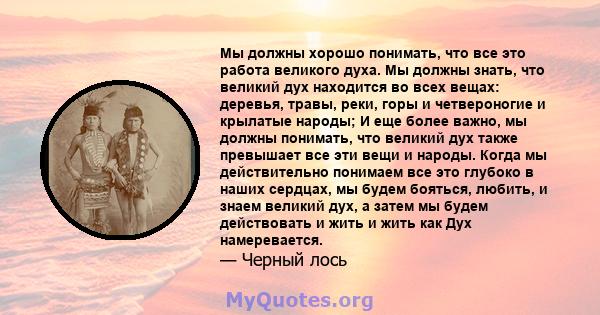 Мы должны хорошо понимать, что все это работа великого духа. Мы должны знать, что великий дух находится во всех вещах: деревья, травы, реки, горы и четвероногие и крылатые народы; И еще более важно, мы должны понимать, что великий дух также превышает все эти вещи и народы. Когда мы действительно понимаем все это глубоко в наших сердцах, мы будем бояться, любить, и знаем великий дух, а затем мы будем действовать и жить и жить как Дух намеревается.
— Черный лось

MyQuotes.org